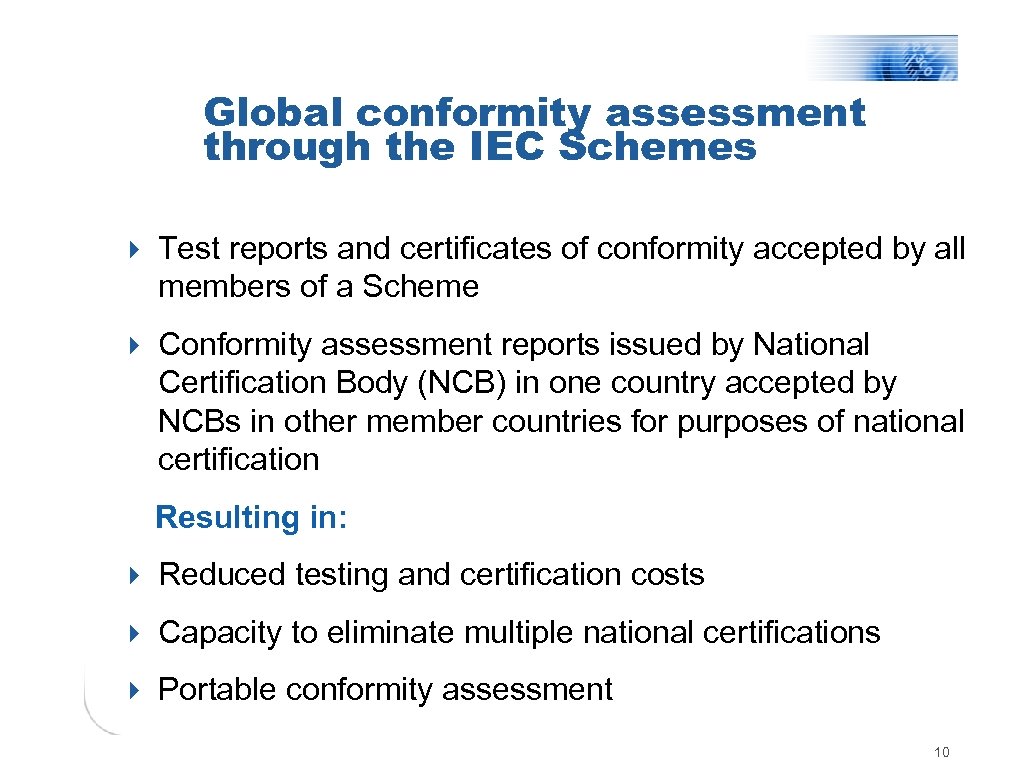 Global conformity assessment through the IEC Schemes

Test reports and certificates of conformity accepted by all members of a Scheme

Conformity assessment reports issued by National Certification Body (NCB) in one country accepted by NCBs in other member countries for purposes of national certification

Resulting in:

Reduced testing and certification costs

Capacity to eliminate multiple national certifications

Portable conformity assessment

10